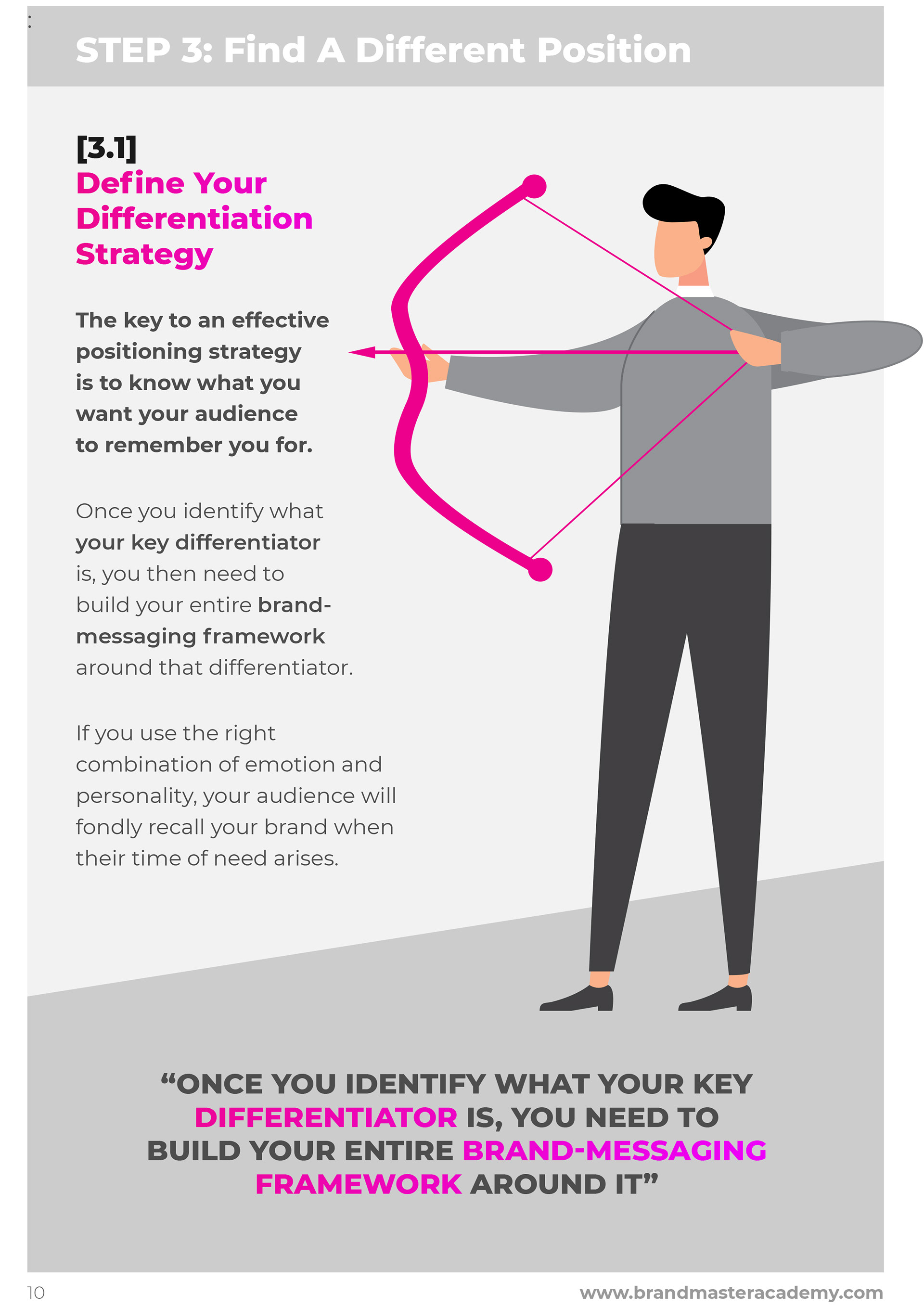 STEP 3: Find A Different Position

[3.1]
Define Your Differentiation Strategy

The key to an effective positioning strategy is to know what you want your audience to remember you for.

Once you identify what your key differentiator is, you then need to build your entire brand-messaging framework around that differentiator.

If you use the right combination of emotion and personality, your audience will fondly recall your brand when their time of need arises.

"ONCE YOU IDENTIFY WHAT YOUR KEY DIFFERENTIATOR IS, YOU NEED TO BUILD YOUR ENTIRE BRAND-MESSAGING FRAMEWORK AROUND IT"

10

www.brandmasteracademy.com